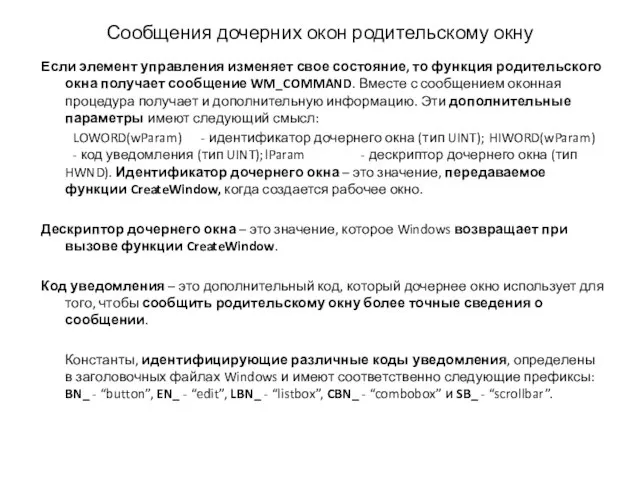 Сообщения дочерних окон родительскому окну

Если элемент управления изменяет свое состояние, то функция родительского окна получает сообщение WM_COMMAND. Вместе с сообщением оконная процедура получает и дополнительную информацию. Эти дополнительные параметры имеют следующий смысл:

LOWORD(wParam) - идентификатор дочернего окна (тип UINT); HIWORD(wParam) - код уведомления (тип UINT); lParam - дескриптор дочернего окна (тип HWND). Идентификатор дочернего окна – это значение, передаваемое функции CreateWindow, когда создается рабочее окно.

Дескриптор дочернего окна – это значение, которое Windows возвращает при вызове функции CreateWindow.

Код уведомления – это дополнительный код, который дочернее окно использует для того, чтобы сообщить родительскому окну более точные сведения о сообщении.

Константы, идентифицирующие различные коды уведомления, определены в заголовочных файлах Windows и имеют соответственно следующие префиксы: BN_ - “button”, EN_ - “edit”, LBN_ - “listbox”, CBN_ - “combobox” и SB_ - “scrollbar”.